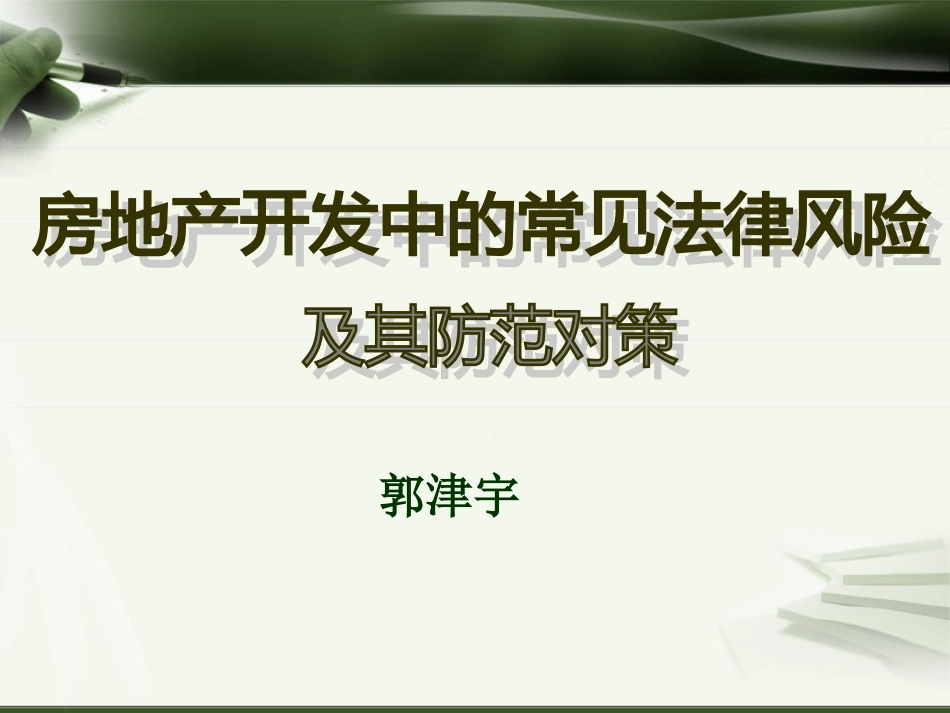 房地产开发中的常见法律风险

及其防范对策

郭津宇